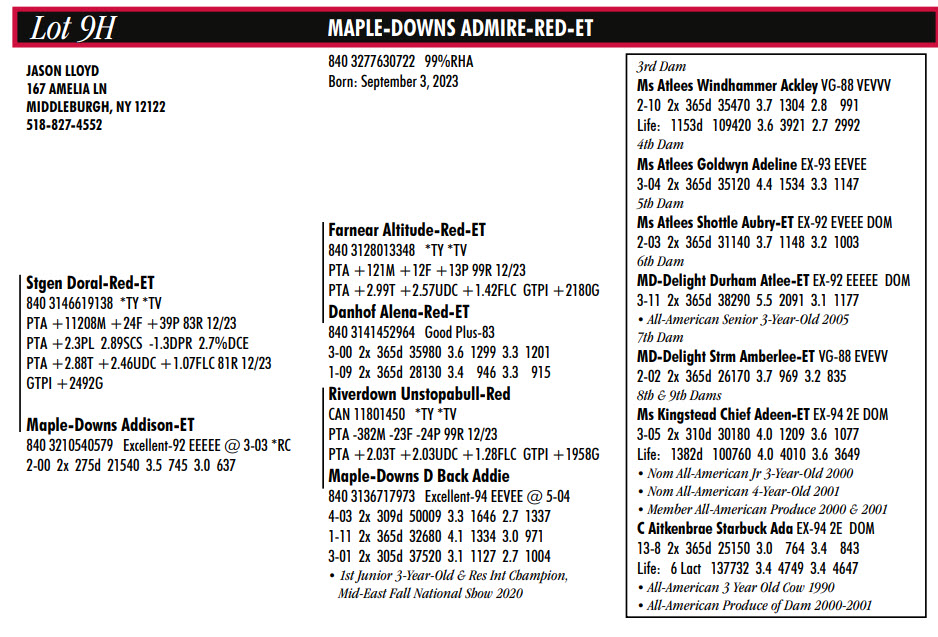 Lot 9H

MAPLE-DOWNS ADMIRE-RED-ET

JASON LLOYD
167 AMELIA LN
MIDDLEBURGH, NY 12122
518-827-4552

840 3277630722 99%RHA
Born: September 3, 2023

Stgen Doral-Red-ET
840 3146619138 *TY *TV
PTA +11208M +24F +39P 83R 12/23
PTA +2.3PL 2.89SCS -1.3DPR 2.7%DCE
PTA +2.88T +2.46UDC +1.07FLC 81R 12/23
GTPI +2492G

Maple-Downs Addison-ET
840 3210540579 Excellent-92 EEEEE @ 3-03 *RC
2-00 2x 275d 21540 3.5 745 3.0 637

Farnear Altitude-Red-ET
840 3128013348 *TY *TV
PTA +121M +12F +13P 99R 12/23
PTA +2.99T +2.57UDC +1.42FLC GTPI +2180G

Danhof Alena-Red-ET
840 3141452964 Good Plus-83
3-00 2x 365d 35980 3.6 1299 3.3 1201
1-09 2x 365d 28130 3.4 946 3.3 915

Riverdown Unstopabull-Red
CAN 11801450 *TY *TV
PTA -382M -23F -24P 99R 12/23
PTA +2.03T +2.03UDC +1.28FLC GTPI +1958G

Maple-Downs D Back Addie
840 3136717973 Excellent-94 EEVEE @ 5-04
4-03 2x 309d 50009 3.3 1646 2.7 1337
1-11 2x 365d 32680 4.1 1334 3.0 971
3-01 2x 305d 37520 3.1 1127 2.7 1004
• 1st Junior 3-Year-Old & Res Int Champion, Mid-East Fall National Show 2020

3rd Dam
Ms Atlees Windhammer Ackley VG-88 VEVVV
2-10 2x 365d 35470 3.7 1304 2.8 991
Life: 1153d 109420 3.6 3921 2.7 2992
4th Dam
Ms Atlees Goldwyn Adeline EX-93 EEVEE
3-04 2x 365d 35120 4.4 1534 3.3 1147
5th Dam
Ms Atlees Shottle Aubry-ET EX-92 EVEEE DOM
2-03 2x 365d 31140 3.7 1148 3.2 1003
6th Dam
MD-Delight Durham Atlee-ET EX-92 EEEEE DOM
3-11 2x 365d 38290 5.5 2091 3.1 1177
• All-American Senior 3-Year-Old 2005
7th Dam
MD-Delight Strm Amberlee-ET VG-88 EVEVV
2-02 2x 365d 26170 3.7 969 3.2 835
8th & 9th Dams
Ms Kingstead Chief Adeen-ET EX-94 2E DOM
3-05 2x 310d 30180 4.0 1209 3.6 1077
Life: 1382d 100760 4.0 4010 3.6 3649
• Nom All-American Jr 3-Year-Old 2000
• Nom All-American 4-Year-Old 2001
• Member All-American Produce 2000 & 2001
C Aitkenbrae Starbuck Ada EX-94 2E DOM
13-8 2x 365d 25150 3.0 764 3.4 843
Life: 6 Lact 137732 3.4 4749 3.4 4647
• All-American 3 Year Old Cow 1990
• All-American Produce of Dam 2000-2001